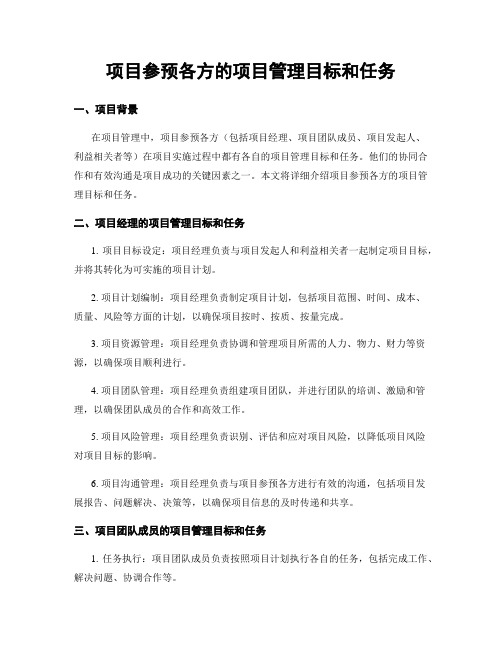 项目参预各方的项目管理目标和任务

一、项目背景

在项目管理中，项目参预各方（包括项目经理、项目团队成员、项目发起人、利益相关者等）在项目实施过程中都有各自的项目管理目标和任务。他们的协同合作和有效沟通是项目成功的关键因素之一。本文将详细介绍项目参预各方的项目管理目标和任务。

二、项目经理的项目管理目标和任务

1. 项目目标设定：项目经理负责与项目发起人和利益相关者一起制定项目目标，并将其转化为可实施的项目计划。

2. 项目计划编制：项目经理负责制定项目计划，包括项目范围、时间、成本、质量、风险等方面的计划，以确保项目按时、按质、按量完成。

3. 项目资源管理：项目经理负责协调和管理项目所需的人力、物力、财力等资源，以确保项目顺利进行。

4. 项目团队管理：项目经理负责组建项目团队，并进行团队的培训、激励和管理，以确保团队成员的合作和高效工作。

5. 项目风险管理：项目经理负责识别、评估和应对项目风险，以降低项目风险对项目目标的影响。

6. 项目沟通管理：项目经理负责与项目参预各方进行有效的沟通，包括项目发展报告、问题解决、决策等，以确保项目信息的及时传递和共享。

三、项目团队成员的项目管理目标和任务

1. 任务执行：项目团队成员负责按照项目计划执行各自的任务，包括完成工作、解决问题、协调合作等。